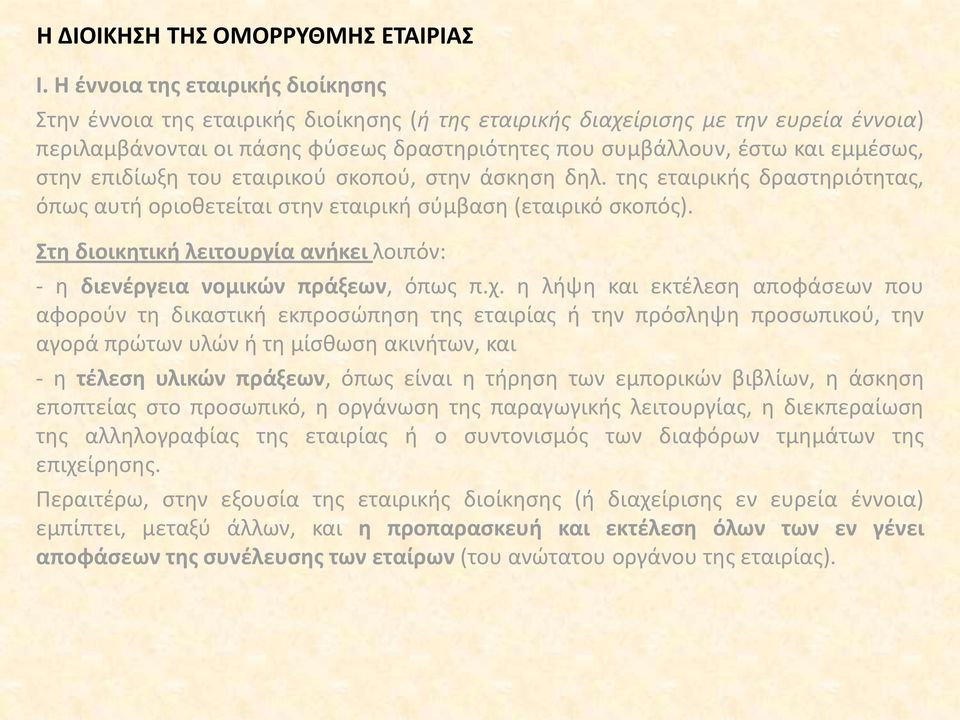 Η ΔΙΟΙΚΗΣΗ ΤΗΣ ΟΜΟΡΡΥΘΜΗΣ ΕΤΑΙΡΙΑΣ

Ι. Η έννοια της εταιρικής διοίκησης

Στην έννοια της εταιρικής διοίκησης (ή της εταιρικής διαχείρισης με την ευρεία έννοια) περιλαμβάνονται οι πάσης φύσεως δραστηριότητες που συμβάλλουν, έστω και εμμέσως, στην επιδίωξη του εταιρικού σκοπού, στην άσκηση δηλ. της εταιρικής δραστηριότητας, όπως αυτή οριοθετείται στην εταιρική σύμβαση (εταιρικό σκοπός).

Στη διοικητική λειτουργία ανήκει λοιπόν:

- η διενέργεια νομικών πράξεων, όπως π.χ. η λήψη και εκτέλεση αποφάσεων που αφορούν τη δικαστική εκπροσώπηση της εταιρίας ή την πρόσληψη προσωπικού, την αγορά πρώτων υλών ή τη μίσθωση ακινήτων, και

- η τέλεση υλικών πράξεων, όπως είναι η τήρηση των εμπορικών βιβλίων, η άσκηση εποπτείας στο προσωπικό, η οργάνωση της παραγωγικής λειτουργίας, η διεκπεραίωση της αλληλογραφίας της εταιρίας ή ο συντονισμός των διαφόρων τμημάτων της επιχείρησης.

Περαιτέρω, στην εξουσία της εταιρικής διοίκησης (ή διαχείρισης εν ευρεία έννοια) εμπίπτει, μεταξύ άλλων, και η προπαρασκευή και εκτέλεση όλων των εν γένει αποφάσεων της συνέλευσης των εταίρων (του ανώτατου οργάνου της εταιρίας).